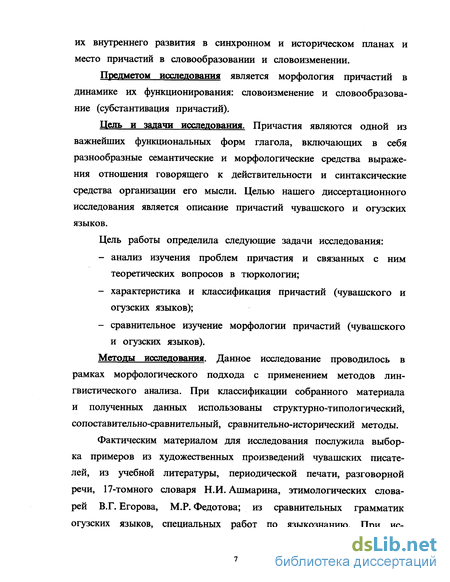 их внутреннего развития в синхронном и историческом планах и место причастий в словообразовании и словоизменении.

Предметом исследования является морфология причастий в динамике их функционирования: словоизменение и словообразование (субстантивация причастий).

Цель и задачи исследования. Причастия являются одной из важнейших функциональных форм глагола, включающих в себя разнообразные семантические и морфологические средства выражения отношения говорящего к действительности и синтаксические средства организации его мысли. Целью нашего диссертационного исследования является описание причастий чувашского и огузских языков.

Цель работы определила следующие задачи исследования:

– анализ изучения проблем причастия и связанных с ним теоретических вопросов в тюркологии;

– характеристика и классификация причастий (чувашского и огузских языков);

– сравнительное изучение морфологии причастий (чувашского и огузских языков).

Методы исследования. Данное исследование проводилось в рамках морфологического подхода с применением методов лингвистического анализа. При классификации собранного материала и полученных данных использованы структурно-типологический, сопоставительно-сравнительный, сравнительно-исторический методы.

Фактическим материалом для исследования послужила выборка примеров из художественных произведений чувашских писателей, из учебной литературы, периодической печати, разговорной речи, 17-томного словаря Н.И. Ашмарина, этимологических словарей В.Г. Егорова, М.Р. Федотова; из сравнительных грамматик огузских языков, специальных работ по языкознанию. При ис-

7

dsLib.net
библиотека диссертаций